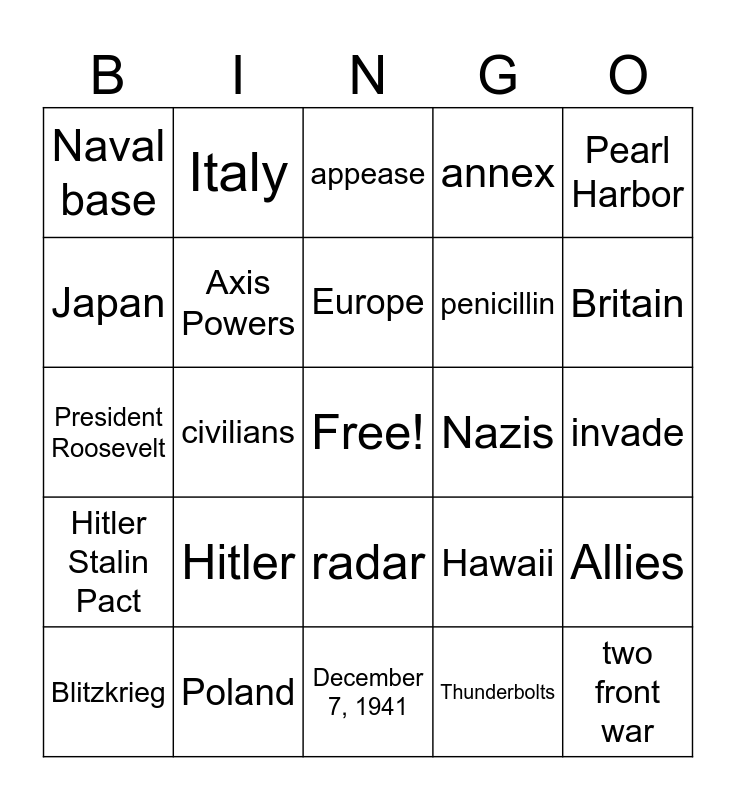 | B | I | N | G | O |
|---|---|---|---|---|
| Naval base | Italy | appease | annex | Pearl Harbor |
| Japan | Axis Powers | Europe | penicillin | Britain |
| President Roosevelt | civilians | Free! | Nazis | invade |
| Hitler Stalin Pact | Hitler | radar | Hawaii | Allies |
| Blitzkrieg | Poland | December 7, 1941 | Thunderbolts | two front war |